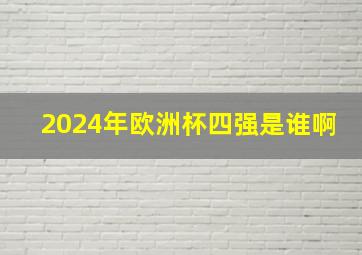 2024年欧洲杯四强是谁啊